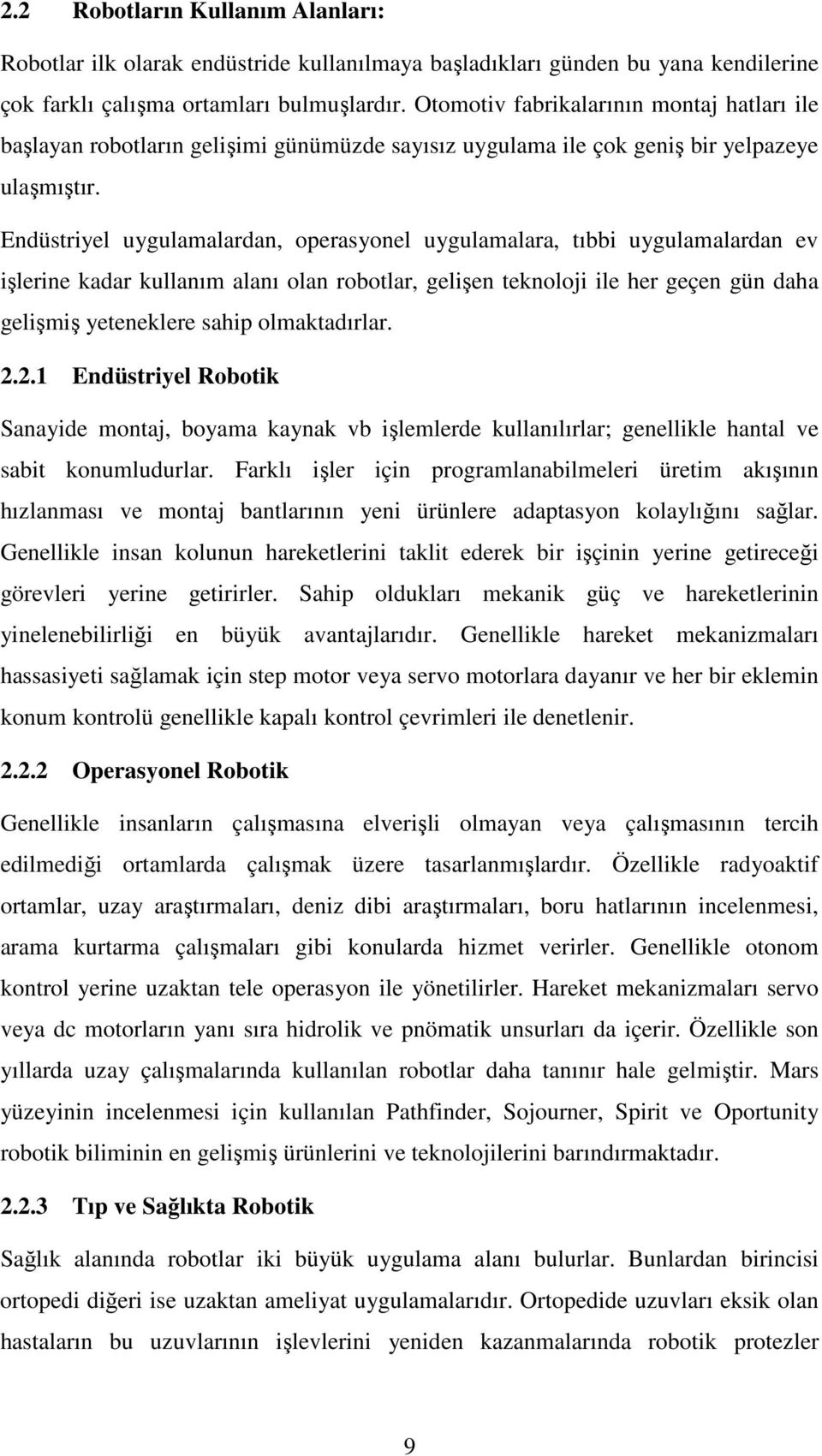 2.2 Robotların Kullanım Alanları:

Robotlar ilk olarak endüstride kullanılmaya başladıkları günden bu yana kendilerine çok farklı çalışma ortamları bulmuşlardır. Otomotiv fabrikalarının montaj hatları ile başlayan robotların gelişimi günümüzde sayısız uygulama ile çok geniş bir yelpazeye ulaşmıştır.

Endüstriyel uygulamalardan, operasyonel uygulamalara, tıbbi uygulamalardan ev işlerine kadar kullanım alanı olan robotlar, gelişen teknoloji ile her geçen gün daha gelişmiş yeteneklere sahip olmaktadırlar.

2.2.1 Endüstriyel Robotik

Sanayide montaj, boyama kaynak vb işlemlerde kullanılırlar; genellikle hantal ve sabit konumludurlar. Farklı işler için programlanabilmeleri üretim akışının hızlanması ve montaj bantlarının yeni ürünlere adaptasyon kolaylığını sağlar. Genellikle insan kolunun hareketlerini taklit ederek bir işçinin yerine getireceği görevleri yerine getirirler. Sahip oldukları mekanik güç ve hareketlerinin yinelenebilirliği en büyük avantajlarıdır. Genellikle hareket mekanizmaları hassasiyeti sağlamak için step motor veya servo motorlara dayanır ve her bir eklemin konum kontrolü genellikle kapalı kontrol çevrimleri ile denetlenir.

2.2.2 Operasyonel Robotik

Genellikle insanların çalışmasına elverişli olmayan veya çalışmasının tercih edilmediği ortamlarda çalışmak üzere tasarlanmışlardır. Özellikle radyoaktif ortamlar, uzay araştırmaları, deniz dibi araştırmaları, boru hatlarının incelenmesi, arama kurtarma çalışmaları gibi konularda hizmet verirler. Genellikle otonom kontrol yerine uzaktan tele operasyon ile yönetilirler. Hareket mekanizmaları servo veya dc motorların yanı sıra hidrolik ve pnömatik unsurları da içerir. Özellikle son yıllarda uzay çalışmalarında kullanılan robotlar daha tanınır hale gelmiştir. Mars yüzeyinin incelenmesi için kullanılan Pathfinder, Sojourner, Spirit ve Oportunity robotik biliminin en gelişmiş ürünlerini ve teknolojilerini barındırmaktadır.

2.2.3 Tıp ve Sağlıkta Robotik

Sağlık alanında robotlar iki büyük uygulama alanı bulurlar. Bunlardan birincisi ortopedi diğeri ise uzaktan ameliyat uygulamalarıdır. Ortopedide uzuvları eksik olan hastaların bu uzuvlarının işlevlerini yeniden kazanmalarında robotik protezler

9